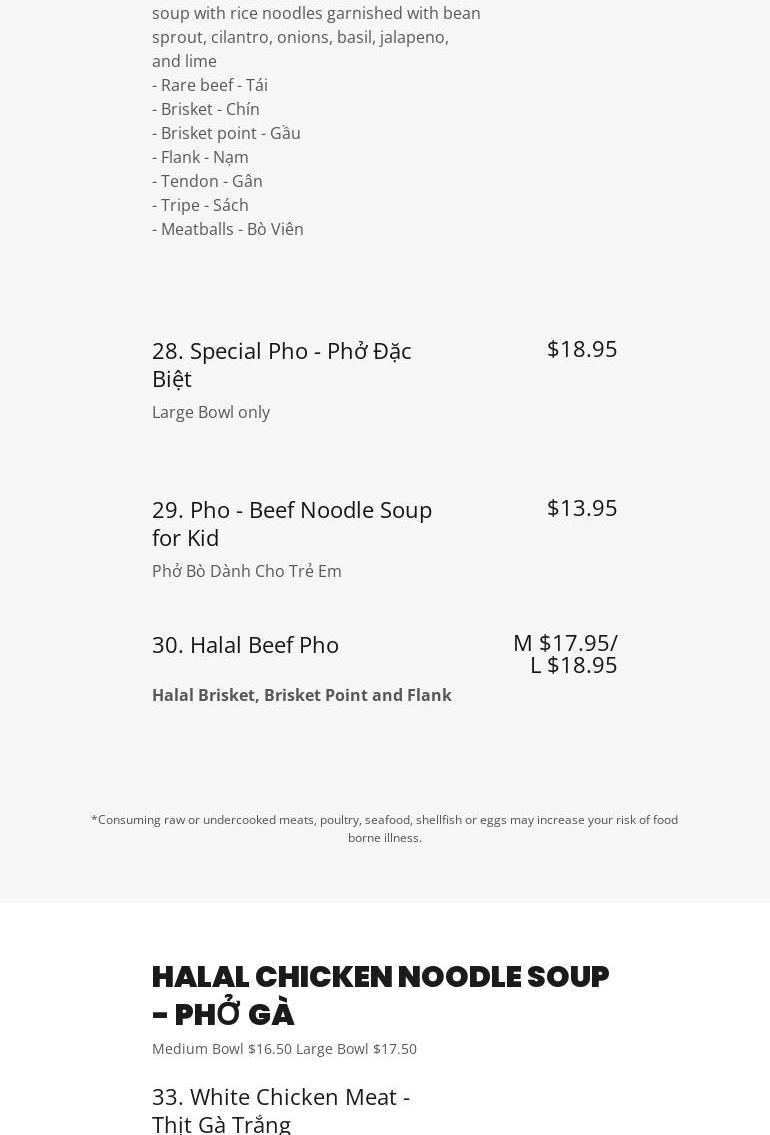 soup with rice noodles garnished with bean sprout, cilantro, onions, basil, jalapeno, and lime
- Rare beef - Tái
- Brisket - Chín
- Brisket point - Gầu
- Flank - Nạm
- Tendon - Gân
- Tripe - Sách
- Meatballs - Bò Viên

28. Special Pho - Phở Đặc Biệt
$18.95
Large Bowl only

29. Pho - Beef Noodle Soup for Kid
$13.95
Phở Bò Dành Cho Trẻ Em

30. Halal Beef Pho
M $17.95/
L $18.95
Halal Brisket, Brisket Point and Flank

*Consuming raw or undercooked meats, poultry, seafood, shellfish or eggs may increase your risk of food borne illness.

HALAL CHICKEN NOODLE SOUP - PHỞ GÀ
Medium Bowl $16.50 Large Bowl $17.50

33. White Chicken Meat - Thịt Gà Trắng